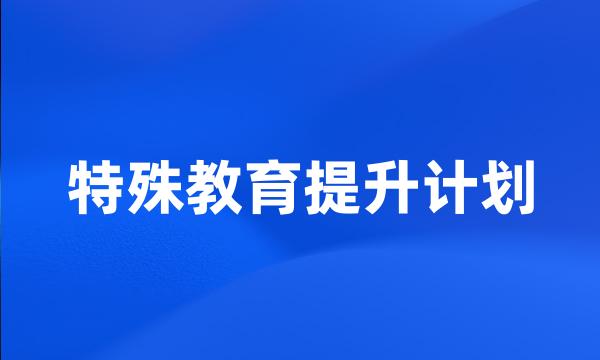 特殊教育提升计划